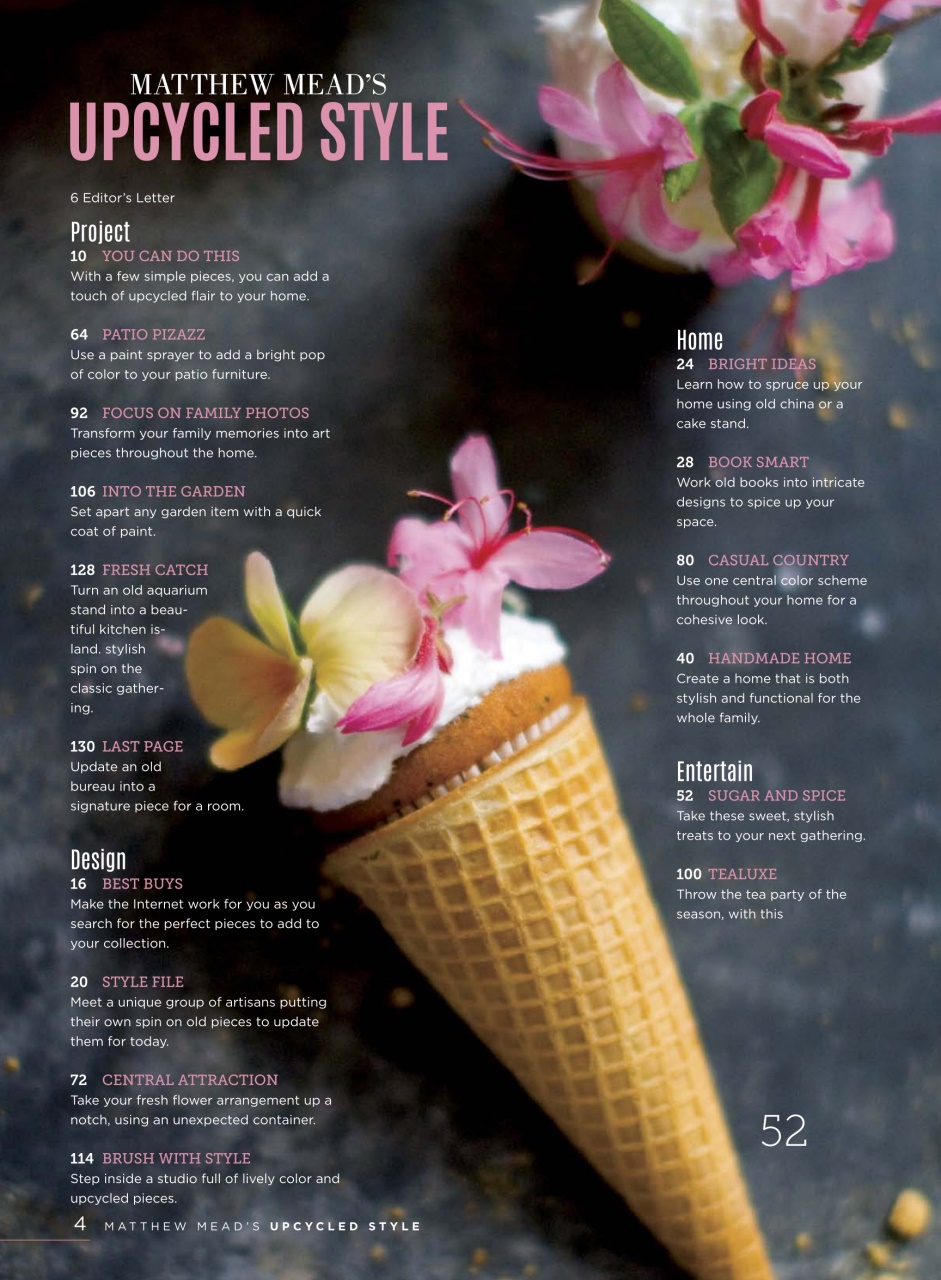 MATTHEW MEAD'S
UPCYCLED STYLE

6 Editor's Letter

Project
10 YOU CAN DO THIS
With a few simple pieces, you can add a touch of upcycled flair to your home.

64 PATIO PIZAZZ
Use a paint sprayer to add a bright pop of color to your patio furniture.

92 FOCUS ON FAMILY PHOTOS
Transform your family memories into art pieces throughout the home.

106 INTO THE GARDEN
Set apart any garden item with a quick coat of paint.

128 FRESH CATCH
Turn an old aquarium stand into a beautiful kitchen island. stylish spin on the classic gathering.

130 LAST PAGE
Update an old bureau into a signature piece for a room.

Design
16 BEST BUYS
Make the Internet work for you as you search for the perfect pieces to add to your collection.

20 STYLE FILE
Meet a unique group of artisans putting their own spin on old pieces to update them for today.

72 CENTRAL ATTRACTION
Take your fresh flower arrangement up a notch, using an unexpected container.

114 BRUSH WITH STYLE
Step inside a studio full of lively color and upcycled pieces.

Home
24 BRIGHT IDEAS
Learn how to spruce up your home using old china or a cake stand.

28 BOOK SMART
Work old books into intricate designs to spice up your space.

80 CASUAL COUNTRY
Use one central color scheme throughout your home for a cohesive look.

40 HANDMADE HOME
Create a home that is both stylish and functional for the whole family.

Entertain
52 SUGAR AND SPICE
Take these sweet, stylish treats to your next gathering.

100 TEALUXE
Throw the tea party of the season, with this

52

4 MATTHEW MEAD'S UPCYCLED STYLE